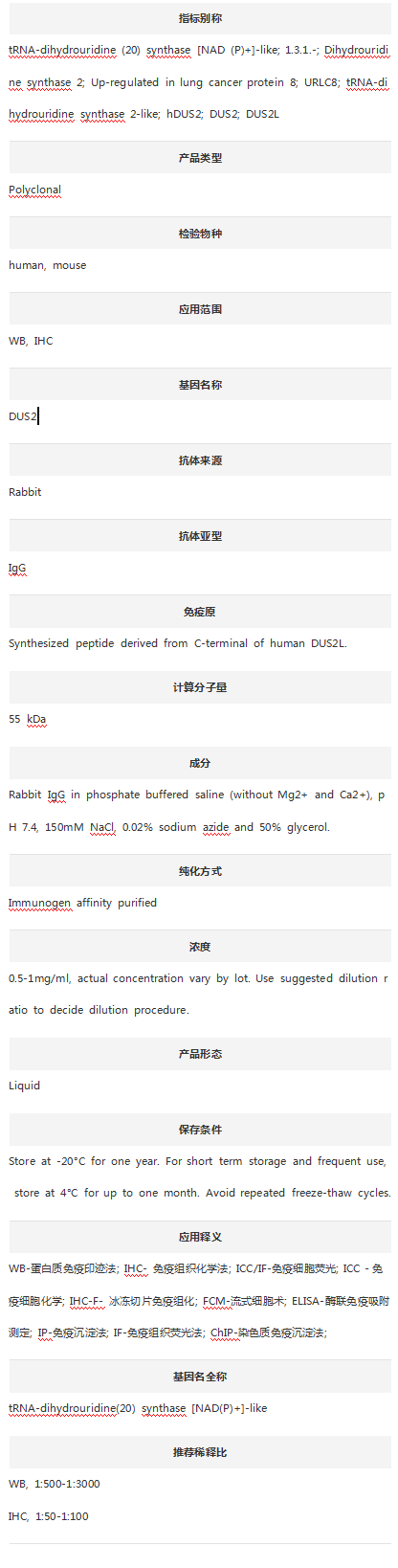 指标别称

tRNA-dihydrouridine (20) synthase [NAD (P)+]-like; 1.3.1.-; Dihydrouridine synthase 2; Up-regulated in lung cancer protein 8; URLC8; tRNA-dihydrouridine synthase 2-like; hDUS2; DUS2; DUS2L

产品类型

Polyclonal

检验物种

human, mouse

应用范围

WB, IHC

基因名称

DUS2

抗体来源

Rabbit

抗体亚型

IgG

免疫原

Synthesized peptide derived from C-terminal of human DUS2L.

计算分子量

55 kDa

成分

Rabbit IgG in phosphate buffered saline (without Mg2+ and Ca2+), pH 7.4, 150mM NaCl, 0.02% sodium azide and 50% glycerol.

纯化方式

Immunogen affinity purified

浓度

0.5-1mg/ml, actual concentration vary by lot. Use suggested dilution ratio to decide dilution procedure.

产品形态

Liquid

保存条件

Store at -20°C for one year. For short term storage and frequent use, store at 4°C for up to one month. Avoid repeated freeze-thaw cycles.

应用释义

WB-蛋白质免疫印迹法; IHC- 免疫组织化学法; ICC/IF-免疫细胞荧光; ICC - 免疫细胞化学; IHC-F- 冰冻切片免疫组化; FCM-流式细胞术; ELISA-酶联免疫吸附测定; IP-免疫沉淀法; IF-免疫组织荧光法; ChIP-染色质免疫沉淀法;

基因名全称

tRNA-dihydrouridine(20) synthase [NAD(P)+]-like

推荐稀释比

WB, 1:500-1:3000

IHC, 1:50-1:100